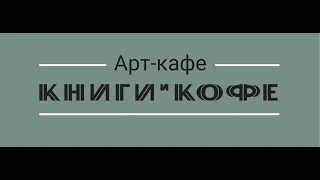 Арт-кафе
КНИГИ И КОФЕ